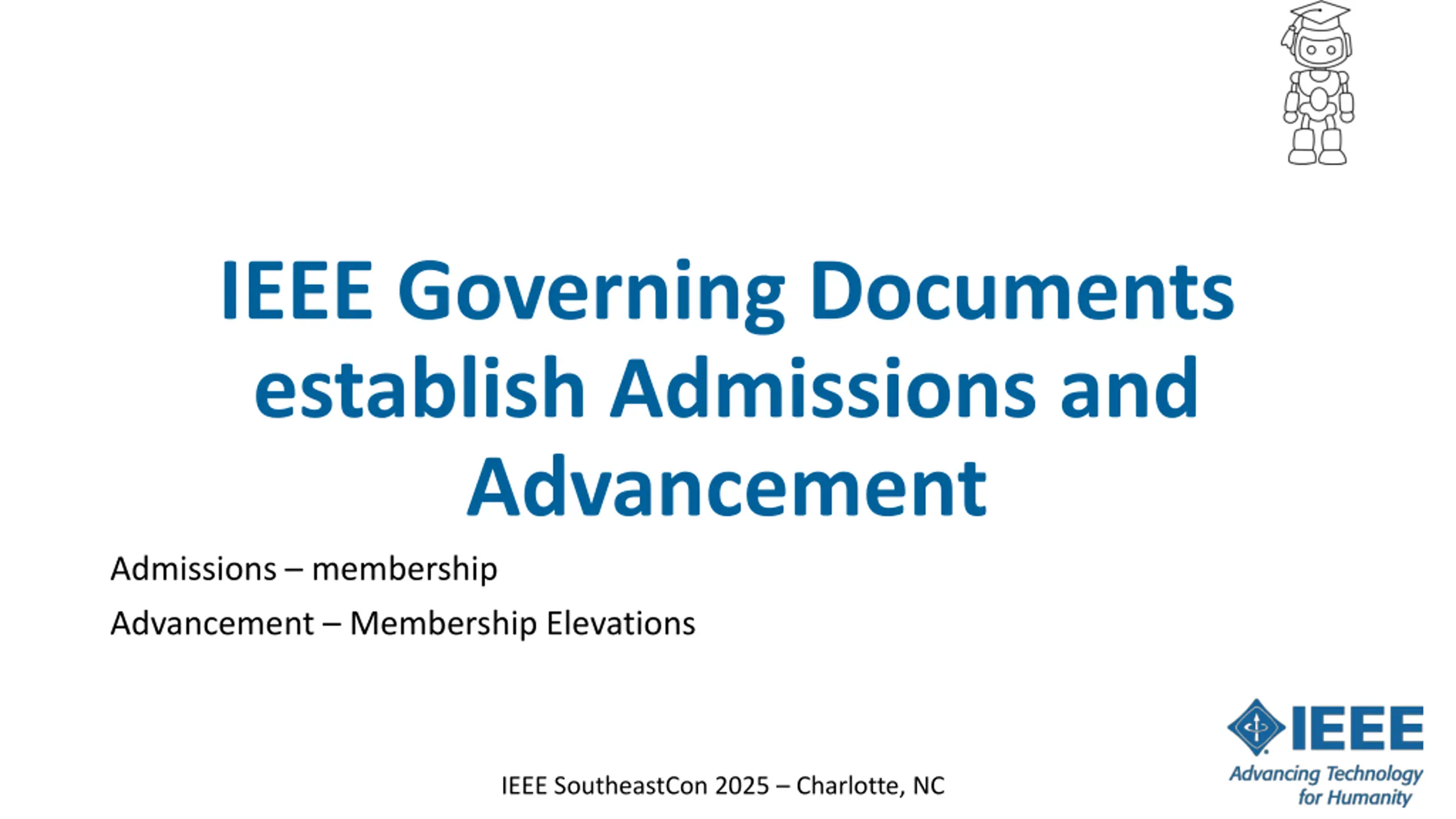 IEEE Governing Documents establish Admissions and Advancement

Admissions – membership

Advancement – Membership Elevations

IEEE SoutheastCon 2025 – Charlotte, NC

IEEE
Advancing Technology for Humanity